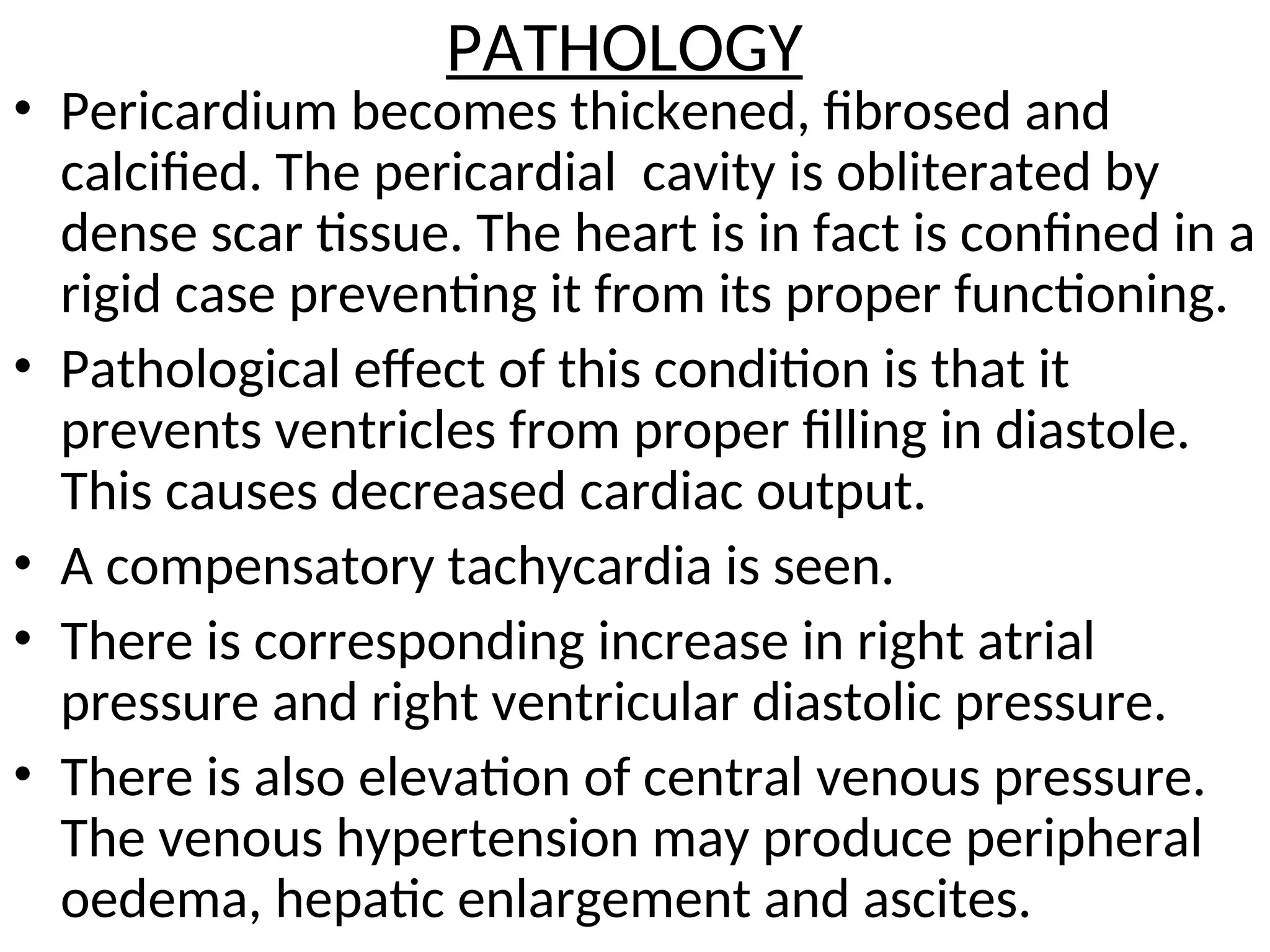 PATHOLOGY

• Pericardium becomes thickened, fibrosed and calcified. The pericardial cavity is obliterated by dense scar tissue. The heart is in fact is confined in a rigid case preventing it from its proper functioning.

• Pathological effect of this condition is that it prevents ventricles from proper filling in diastole. This causes decreased cardiac output.

• A compensatory tachycardia is seen.

• There is corresponding increase in right atrial pressure and right ventricular diastolic pressure.

• There is also elevation of central venous pressure. The venous hypertension may produce peripheral oedema, hepatic enlargement and ascites.